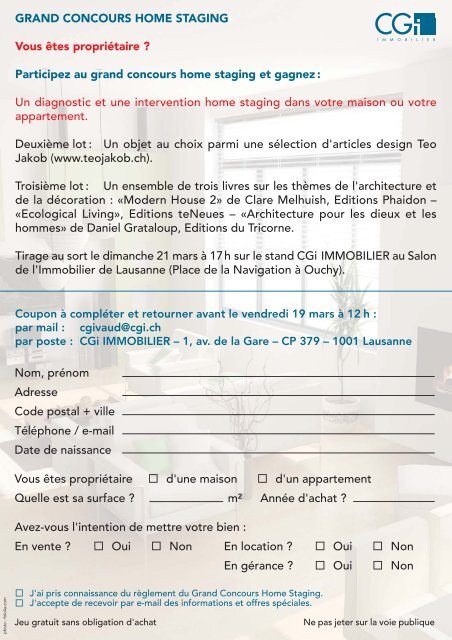 GRAND CONCOURS HOME STAGING

CGi
IMMOBILIER

Vous êtes propriétaire ?

Participez au grand concours home staging et gagnez :

Un diagnostic et une intervention home staging dans votre maison ou votre appartement.

Deuxième lot : Un objet au choix parmi une sélection d'articles design Teo Jakob (www.teojakob.ch).

Troisième lot : Un ensemble de trois livres sur les thèmes de l'architecture et de la décoration : «Modern House 2» de Clare Melhuish, Editions Phaidon – «Ecological Living», Editions teNeues – «Architecture pour les dieux et les hommes» de Daniel Grataloup, Editions du Tricorne.

Tirage au sort le dimanche 21 mars à 17 h sur le stand CGi IMMOBILIER au Salon de l'Immobilier de Lausanne (Place de la Navigation à Ouchy).

Coupon à compléter et retourner avant le vendredi 19 mars à 12 h :
par mail : cgivaud@cgi.ch
par poste : CGi IMMOBILIER – 1, av. de la Gare – CP 379 – 1001 Lausanne

Nom, prénom
Adresse
Code postal + ville
Téléphone / e-mail
Date de naissance

Vous êtes propriétaire ☐ d'une maison ☐ d'un appartement
Quelle est sa surface ? m² Année d'achat ?

Avez-vous l'intention de mettre votre bien :
En vente ? ☐ Oui ☐ Non En location ? ☐ Oui ☐ Non
En gérance ? ☐ Oui ☐ Non

☐ J'ai pris connaissance du règlement du Grand Concours Home Staging.
☐ J'accepte de recevoir par e-mail des informations et offres spéciales.

Jeu gratuit sans obligation d'achat

Ne pas jeter sur la voie publique

photo : fotolia.com